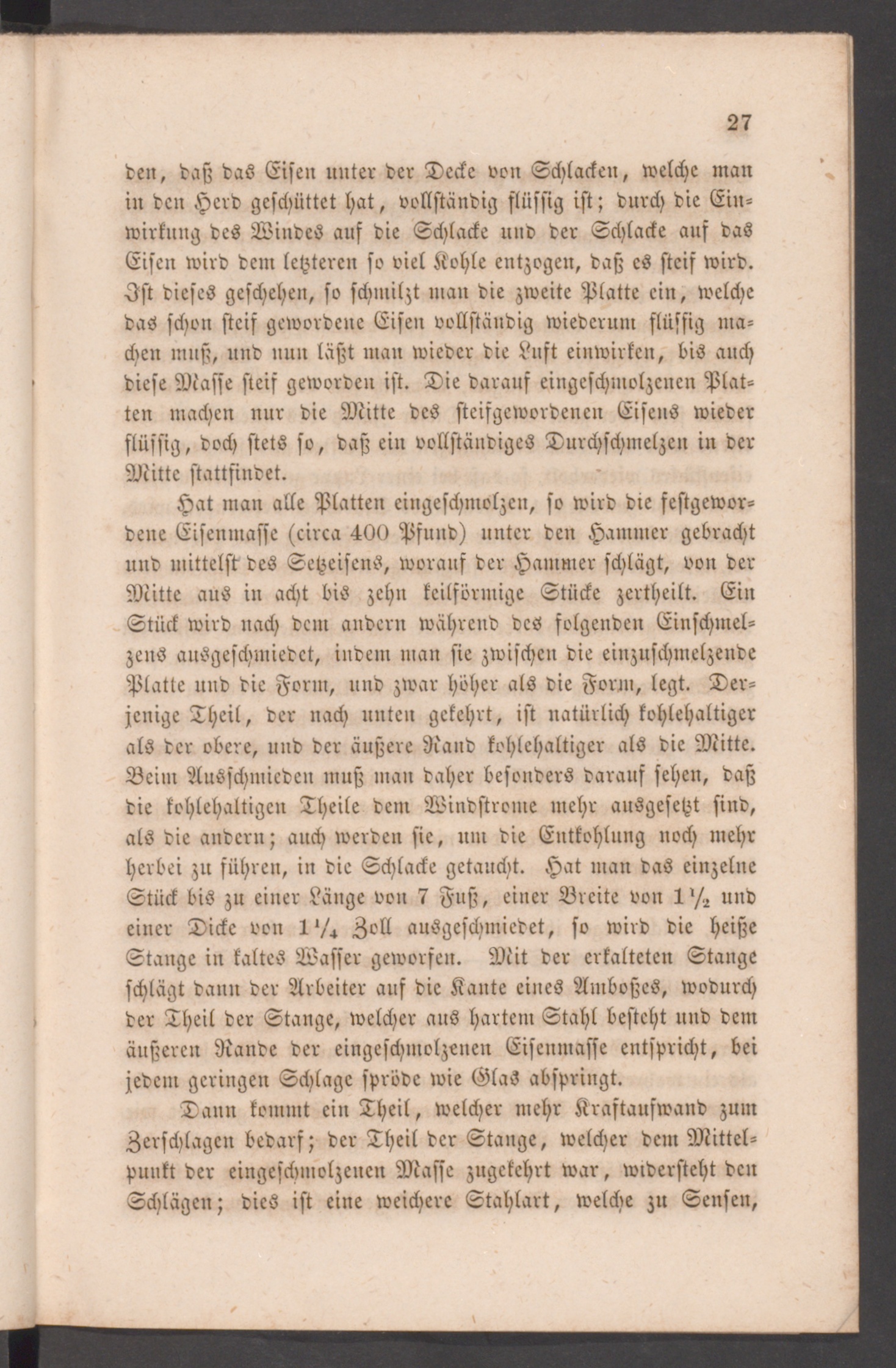 27

den, daß das Eisen unter der Decke von Schlacken, welche man in den Herd geschüttet hat, vollständig flüssig ist; durch die Einwirkung des Windes auf die Schlacke und der Schlacke auf das Eisen wird dem letzteren so viel Kohle entzogen, daß es steif wird. Ist dieses geschehen, so schmilzt man die zweite Platte ein, welche das schon steif gewordene Eisen vollständig wiederum flüssig machen muß, und nun läßt man wieder die Luft einwirken, bis auch diese Masse steif geworden ist. Die darauf eingeschmolzenen Platten machen nur die Mitte des steifgewordenen Eisens wieder flüssig, doch stets so, daß ein vollständiges Durchschmelzen in der Mitte stattfindet.

Hat man alle Platten eingeschmolzen, so wird die festgewordene Eisenmasse (circa 400 Pfund) unter den Hammer gebracht und mittelst des Setzeisens, worauf der Hammer schlägt, von der Mitte aus in acht bis zehn keilförmige Stücke zertheilt. Ein Stück wird nach dem andern während des folgenden Einschmelzens ausgeschmiedet, indem man sie zwischen die einzuschmelzende Platte und die Form, und zwar höher als die Form, legt. Derjenige Theil, der nach unten gekehrt, ist natürlich kohlehaltiger als der obere, und der äußere Rand kohlehaltiger als die Mitte. Beim Ausschmieden muß man daher besonders darauf sehen, daß die kohlehaltigen Theile dem Windstrome mehr ausgesetzt sind, als die andern; auch werden sie, um die Entkohlung noch mehr herbei zu führen, in die Schlacke getaucht. Hat man das einzelne Stück bis zu einer Länge von 7 Fuß, einer Breite von $1\frac{1}{2}$ und einer Dicke von $1\frac{1}{4}$ Zoll ausgeschmiedet, so wird die heiße Stange in kaltes Wasser geworfen. Mit der erkalteten Stange schlägt dann der Arbeiter auf die Kante eines Amboßes, wodurch der Theil der Stange, welcher aus hartem Stahl besteht und dem äußeren Rande der eingeschmolzenen Eisenmasse entspricht, bei jedem geringen Schlage spröde wie Glas abspringt.

Dann kommt ein Theil, welcher mehr Kraftaufwand zum Zerschlagen bedarf; der Theil der Stange, welcher dem Mittelpunkt der eingeschmolzenen Masse zugekehrt war, widersteht den Schlägen; dies ist eine weichere Stahlart, welche zu Sensen,